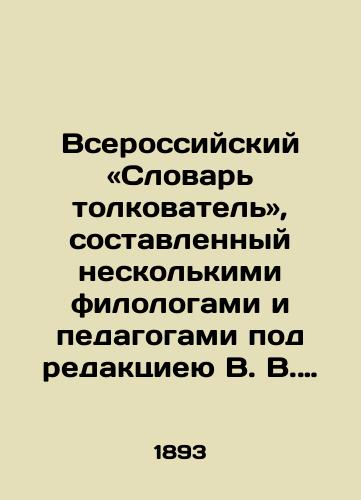 Всероссийский «Словарь толкователь», составленный несколькими филологами и педагогами под редакциею В. В....

1893